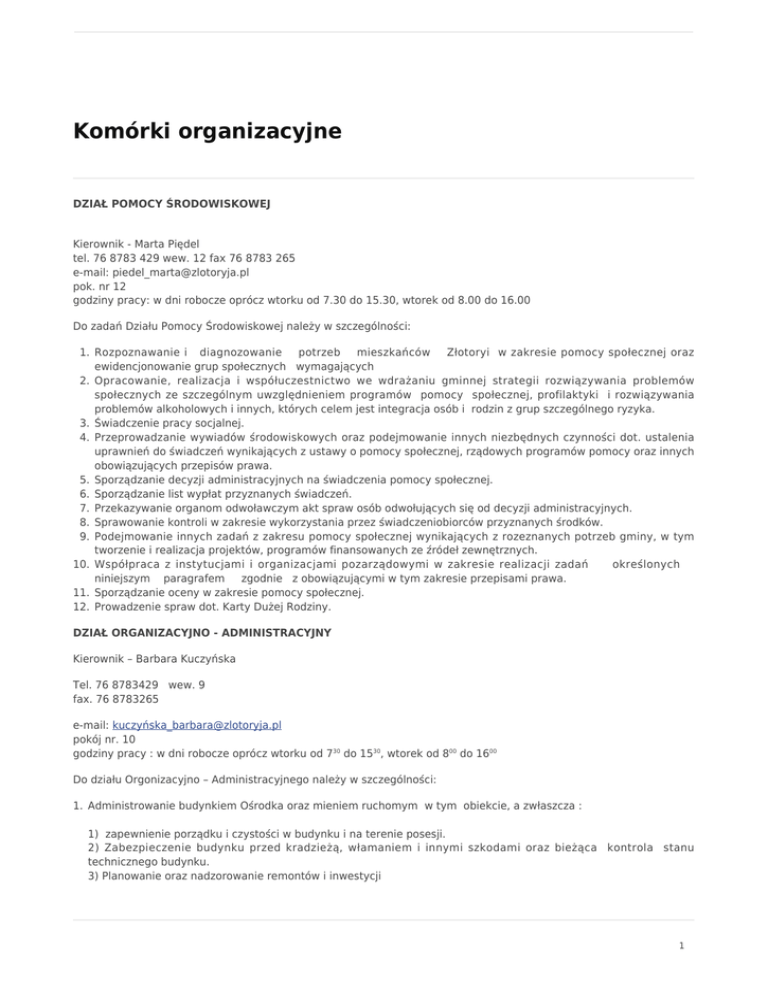 Komórki organizacyjne

DZIAŁ POMOCY ŚRODOWISKOWEJ

Kierownik - Marta Piędel
tel. 76 8783 429 wew. 12 fax 76 8783 265
e-mail: piedel_marta@zlotoryja.pl
pok. nr 12
godziny pracy: w dni robocze oprócz wtorku od 7.30 do 15.30, wtorek od 8.00 do 16.00

Do zadań Działu Pomocy Środowiskowej należy w szczególności:

1. Rozpoznawanie i diagnozowanie potrzeb mieszkańców Złotoryi w zakresie pomocy społecznej oraz ewidencjonowanie grup społecznych wymagających
2. Opracowanie, realizacja i współuczestnictwo we wdrażaniu gminnej strategii rozwiązywania problemów społecznych ze szczególnym uwzględnieniem programów pomocy społecznej, profilaktyki i rozwiązywania problemów alkoholowych i innych, których celem jest integracja osób i rodzin z grup szczególnego ryzyka.
3. Świadczenie pracy socjalnej.
4. Przeprowadzanie wywiadów środowiskowych oraz podejmowanie innych niezbędnych czynności dot. ustalenia uprawnień do świadczeń wynikających z ustawy o pomocy społecznej, rządowych programów pomocy oraz innych obowiązujących przepisów prawa.
5. Sporządzanie decyzji administracyjnych na świadczenia pomocy społecznej.
6. Sporządzanie list wypłat przyznanych świadczeń.
7. Przekazywanie organom odwoławczym akt spraw osób odwołujących się od decyzji administracyjnych.
8. Sprawowanie kontroli w zakresie wykorzystania przez świadczeniobiorców przyznanych środków.
9. Podejmowanie innych zadań z zakresu pomocy społecznej wynikających z rozeznanych potrzeb gminy, w tym tworzenie i realizacja projektów, programów finansowanych ze źródeł zewnętrznych.
10. Współpraca z instytucjami i organizacjami pozarządowymi w zakresie realizacji zadań określonych niniejszym paragrafem zgodnie z obowiązującymi w tym zakresie przepisami prawa.
11. Sporządzanie oceny w zakresie pomocy społecznej.
12. Prowadzenie spraw dot. Karty Dużej Rodziny.

DZIAŁ ORGANIZACYJNO - ADMINISTRACYJNY

Kierownik – Barbara Kuczyńska

Tel. 76 8783429 wew. 9
fax. 76 8783265

e-mail: kuczyńska_barbara@zlotoryja.pl
pokój nr. 10
godziny pracy : w dni robocze oprócz wtorku od $7^{30}$ do $15^{30}$, wtorek od $8^{00}$ do $16^{00}$

Do działu Orgonizacyjno – Administracyjnego należy w szczególności:

1. Administrowanie budynkiem Ośrodka oraz mieniem ruchomym w tym obiekcie, a zwłaszcza :

1) zapewnienie porządku i czystości w budynku i na terenie posesji.
2) Zabezpieczenie budynku przed kradzieżą, włamaniem i innymi szkodami oraz bieżąca kontrola stanu technicznego budynku.
3) Planowanie oraz nadzorowanie remontów i inwestycji

1